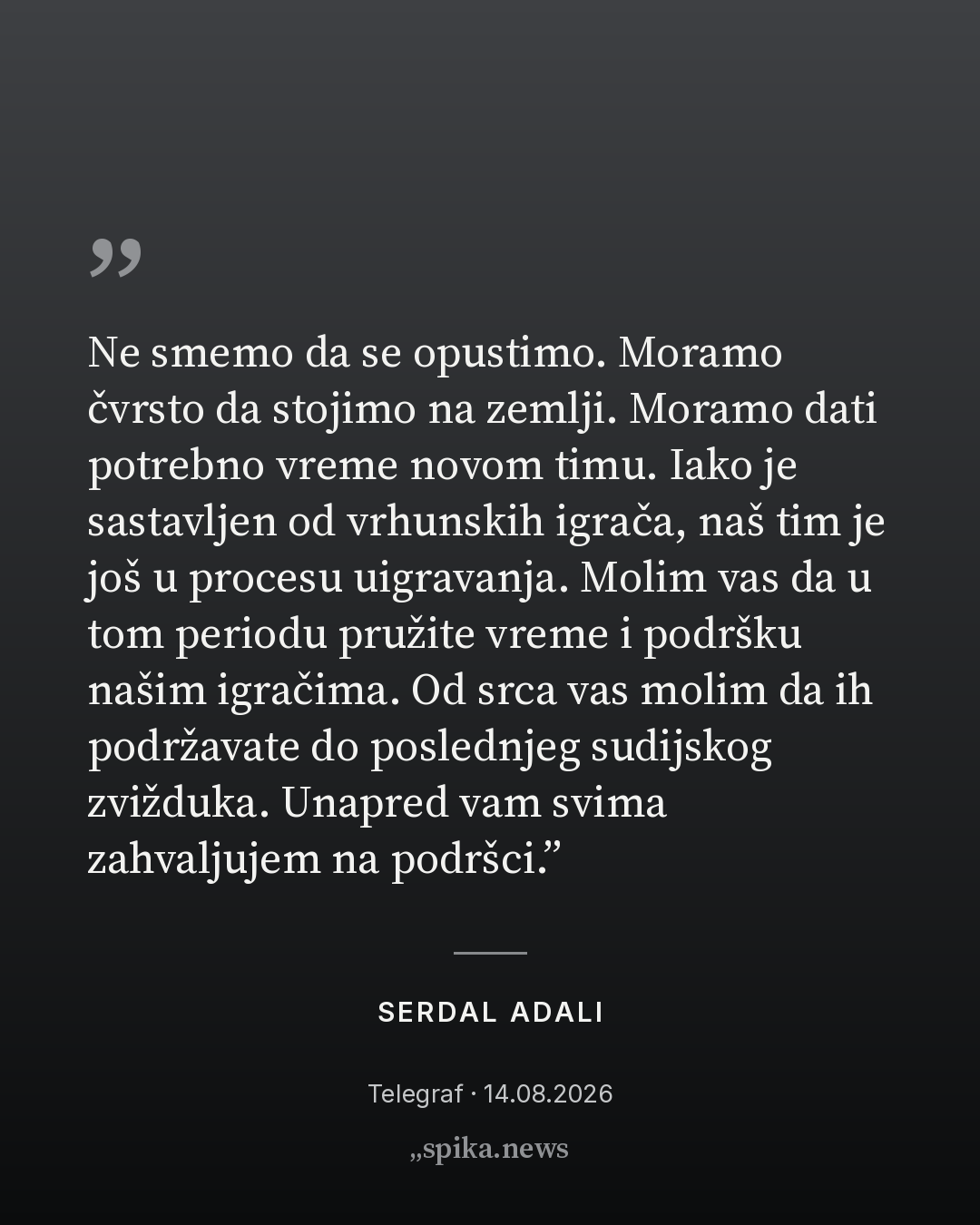 "

Ne smemo da se opustimo. Moramo čvrsto da stojimo na zemlji. Moramo dati potrebno vreme novom timu. Iako je sastavljen od vrhunskih igrača, naš tim je još u procesu uigravanja. Molim vas da u tom periodu pružite vreme i podršku našim igračima. Od srca vas molim da ih podržavate do poslednjeg sudijskog zvižduka. Unapred vam svima zahvaljujem na podršci."

SERDAL ADALI

Telegraf · 14.08.2026

„spika.news